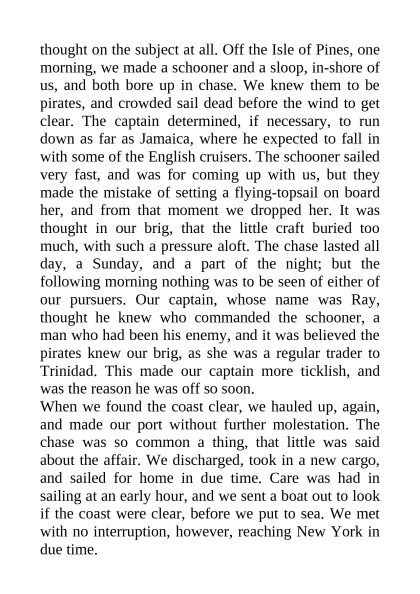 thought on the subject at all. Off the Isle of Pines, one morning, we made a schooner and a sloop, in-shore of us, and both bore up in chase. We knew them to be pirates, and crowded sail dead before the wind to get clear. The captain determined, if necessary, to run down as far as Jamaica, where he expected to fall in with some of the English cruisers. The schooner sailed very fast, and was for coming up with us, but they made the mistake of setting a flying-topsail on board her, and from that moment we dropped her. It was thought in our brig, that the little craft buried too much, with such a pressure aloft. The chase lasted all day, a Sunday, and a part of the night; but the following morning nothing was to be seen of either of our pursuers. Our captain, whose name was Ray, thought he knew who commanded the schooner, a man who had been his enemy, and it was believed the pirates knew our brig, as she was a regular trader to Trinidad. This made our captain more ticklish, and was the reason he was off so soon.
When we found the coast clear, we hauled up, again, and made our port without further molestation. The chase was so common a thing, that little was said about the affair. We discharged, took in a new cargo, and sailed for home in due time. Care was had in sailing at an early hour, and we sent a boat out to look if the coast were clear, before we put to sea. We met with no interruption, however, reaching New York in due time.